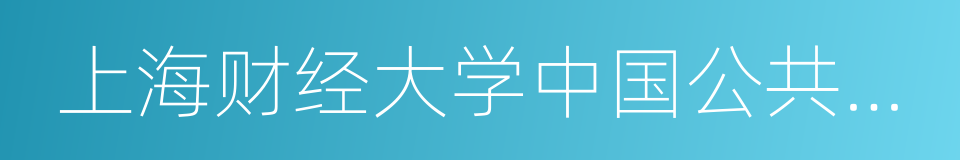 上海财经大学中国公共...